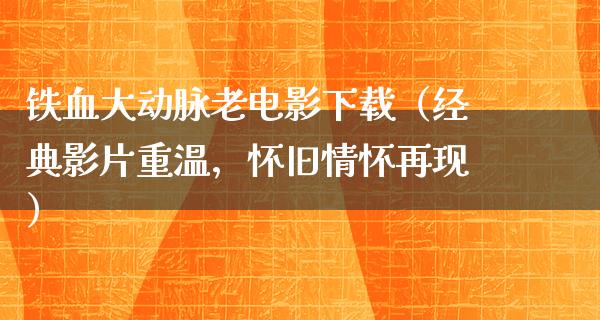 铁血大动脉老电影下载（经典影片重温，怀旧情怀再现）